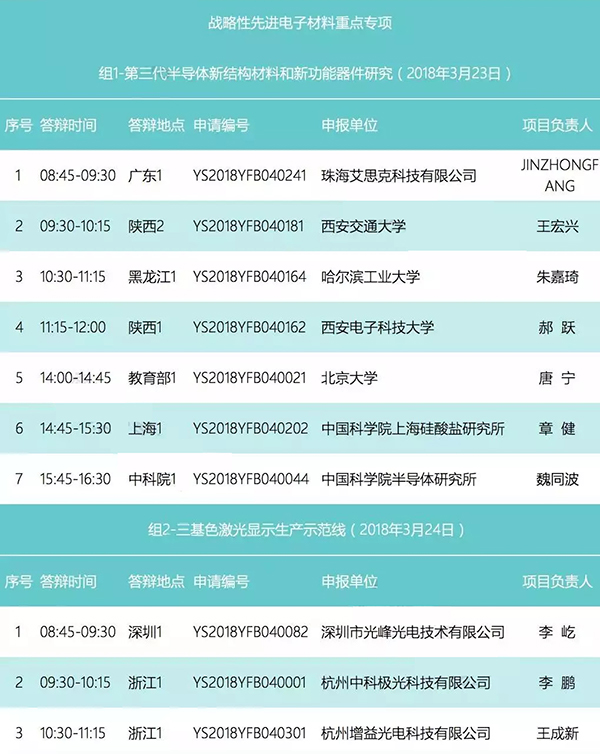 战略性先进电子材料重点专项

组1-第三代半导体新结构材料和新功能器件研究（2018年3月23日）

| 序号 | 答辩时间 | 答辩地点 | 申请编号 | 申报单位 | 项目负责人 |
|---|---|---|---|---|---|
| 1 | 08:45-09:30 | 广东1 | YS2018YFB040241 | 珠海艾思克科技有限公司 | JINZHONGFANG |
| 2 | 09:30-10:15 | 陕西2 | YS2018YFB040181 | 西安交通大学 | 王宏兴 |
| 3 | 10:30-11:15 | 黑龙江1 | YS2018YFB040164 | 哈尔滨工业大学 | 朱嘉琦 |
| 4 | 11:15-12:00 | 陕西1 | YS2018YFB040162 | 西安电子科技大学 | 郝 跃 |
| 5 | 14:00-14:45 | 教育部1 | YS2018YFB040021 | 北京大学 | 唐 宁 |
| 6 | 14:45-15:30 | 上海1 | YS2018YFB040202 | 中国科学院上海硅酸盐研究所 | 章 健 |
| 7 | 15:45-16:30 | 中科院1 | YS2018YFB040044 | 中国科学院半导体研究所 | 魏同波 |

组2-三基色激光显示生产示范线（2018年3月24日）

| 序号 | 答辩时间 | 答辩地点 | 申请编号 | 申报单位 | 项目负责人 |
|---|---|---|---|---|---|
| 1 | 08:45-09:30 | 深圳1 | YS2018YFB040082 | 深圳市光峰光电技术有限公司 | 李 屹 |
| 2 | 09:30-10:15 | 浙江1 | YS2018YFB040001 | 杭州中科极光科技有限公司 | 李 鹏 |
| 3 | 10:30-11:15 | 浙江1 | YS2018YFB040301 | 杭州增益光电科技有限公司 | 王成新 |